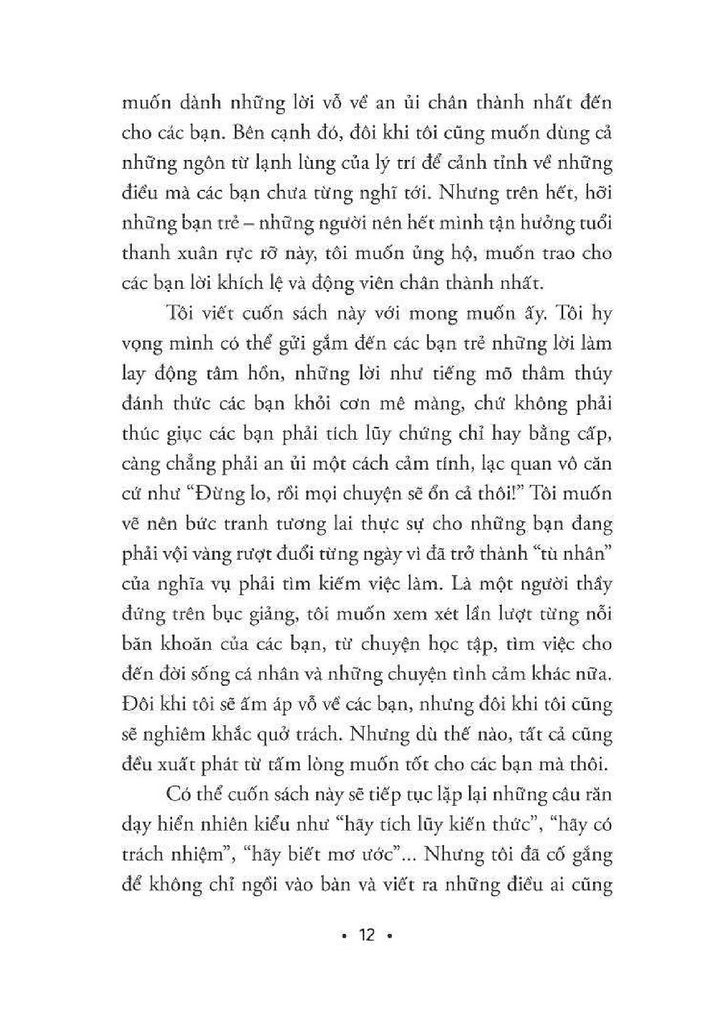 muốn dành những lời vỗ về an ủi chân thành nhất đến cho các bạn. Bên cạnh đó, đôi khi tôi cũng muốn dùng cả những ngôn từ lạnh lùng của lý trí để cảnh tỉnh về những điều mà các bạn chưa từng nghĩ tới. Nhưng trên hết, hỡi những bạn trẻ – những người nên hết mình tận hưởng tuổi thanh xuân rực rỡ này, tôi muốn ủng hộ, muốn trao cho các bạn lời khích lệ và động viên chân thành nhất.

Tôi viết cuốn sách này với mong muốn ấy. Tôi hy vọng mình có thể gửi gắm đến các bạn trẻ những lời làm lay động tâm hồn, những lời như tiếng mõ thâm thúy đánh thức các bạn khỏi cơn mê màng, chứ không phải thúc giục các bạn phải tích lũy chứng chỉ hay bằng cấp, càng chẳng phải an ủi một cách cảm tính, lạc quan vô căn cứ như "Đừng lo, rồi mọi chuyện sẽ ổn cả thôi!" Tôi muốn vẽ nên bức tranh tương lai thực sự cho những bạn đang phải vội vàng rượt đuổi từng ngày vì đã trở thành "tù nhân" của nghĩa vụ phải tìm kiếm việc làm. Là một người thầy đứng trên bục giảng, tôi muốn xem xét lần lượt từng nỗi băn khoăn của các bạn, từ chuyện học tập, tìm việc cho đến đời sống cá nhân và những chuyện tình cảm khác nữa. Đôi khi tôi sẽ ấm áp vỗ về các bạn, nhưng đôi khi tôi cũng sẽ nghiêm khắc quở trách. Nhưng dù thế nào, tất cả cũng đều xuất phát từ tấm lòng muốn tốt cho các bạn mà thôi.

Có thể cuốn sách này sẽ tiếp tục lặp lại những câu răn dạy hiển nhiên kiểu như "hãy tích lũy kiến thức", "hãy có trách nhiệm", "hãy biết mơ ước"... Nhưng tôi đã cố gắng để không chỉ ngồi vào bàn và viết ra những điều ai cũng

• 12 •